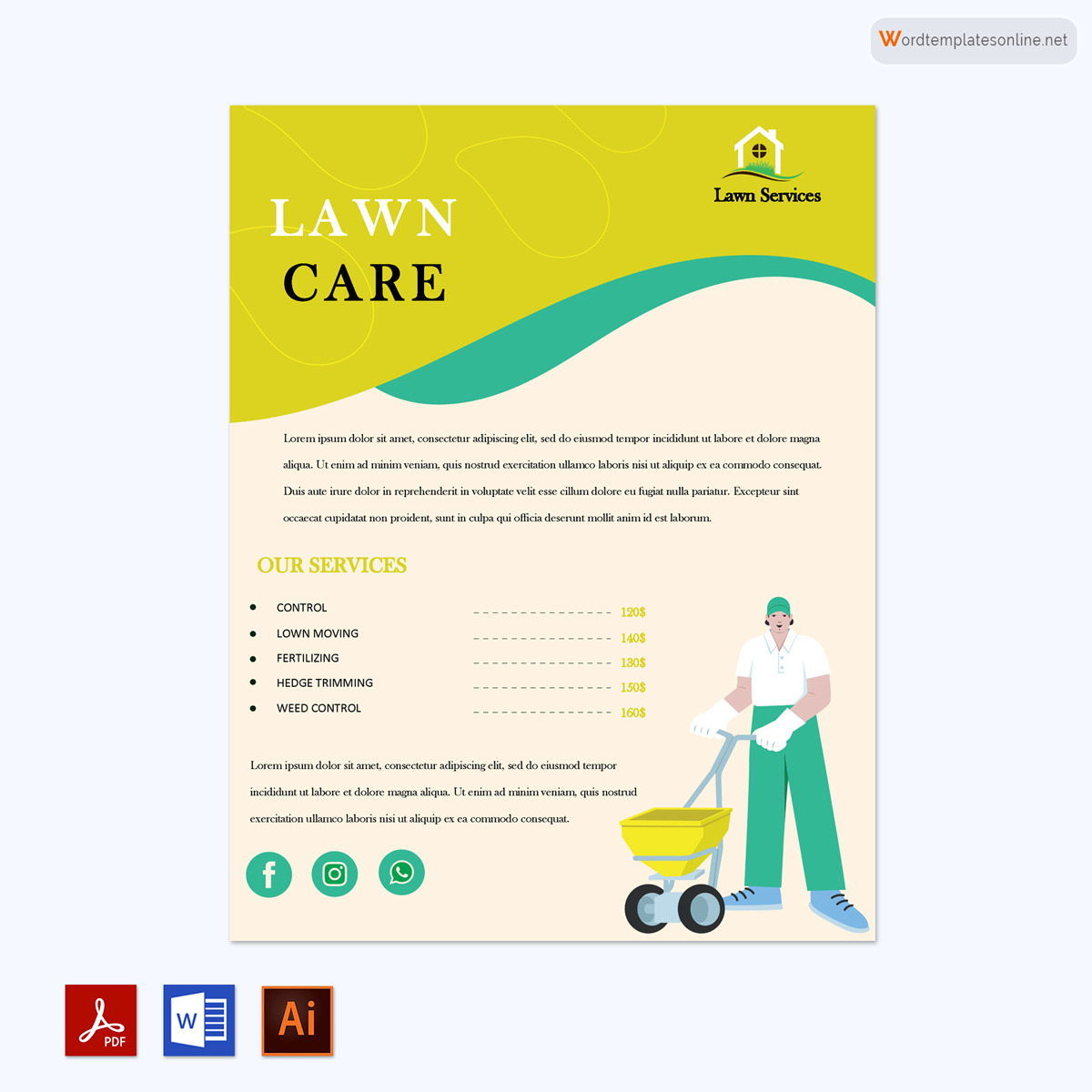 Wordtemplatesonline.net

Lawn Services

LAWN
CARE

Lorem ipsum dolor sit amet, consectetur adipiscing elit, sed do eiusmod tempor incididunt ut labore et dolore magna aliqua. Ut enim ad minim veniam, quis nostrud exercitation ullamco laboris nisi ut aliquip ex ea commodo consequat. Duis aute irure dolor in reprehenderit in voluptate velit esse cillum dolore eu fugiat nulla pariatur. Excepteur sint occaecat cupidatat non proident, sunt in culpa qui officia deserunt mollit anim id est laborum.

OUR SERVICES

• CONTROL 120$
• LOWN MOVING 140$
• FERTILIZING 130$
• HEDGE TRIMMING 150$
• WEED CONTROL 160$

Lorem ipsum dolor sit amet, consectetur adipiscing elit, sed do eiusmod tempor incididunt ut labore et dolore magna aliqua. Ut enim ad minim veniam, quis nostrud exercitation ullamco laboris nisi ut aliquip ex ea commodo consequat.

PDF
W
Ai